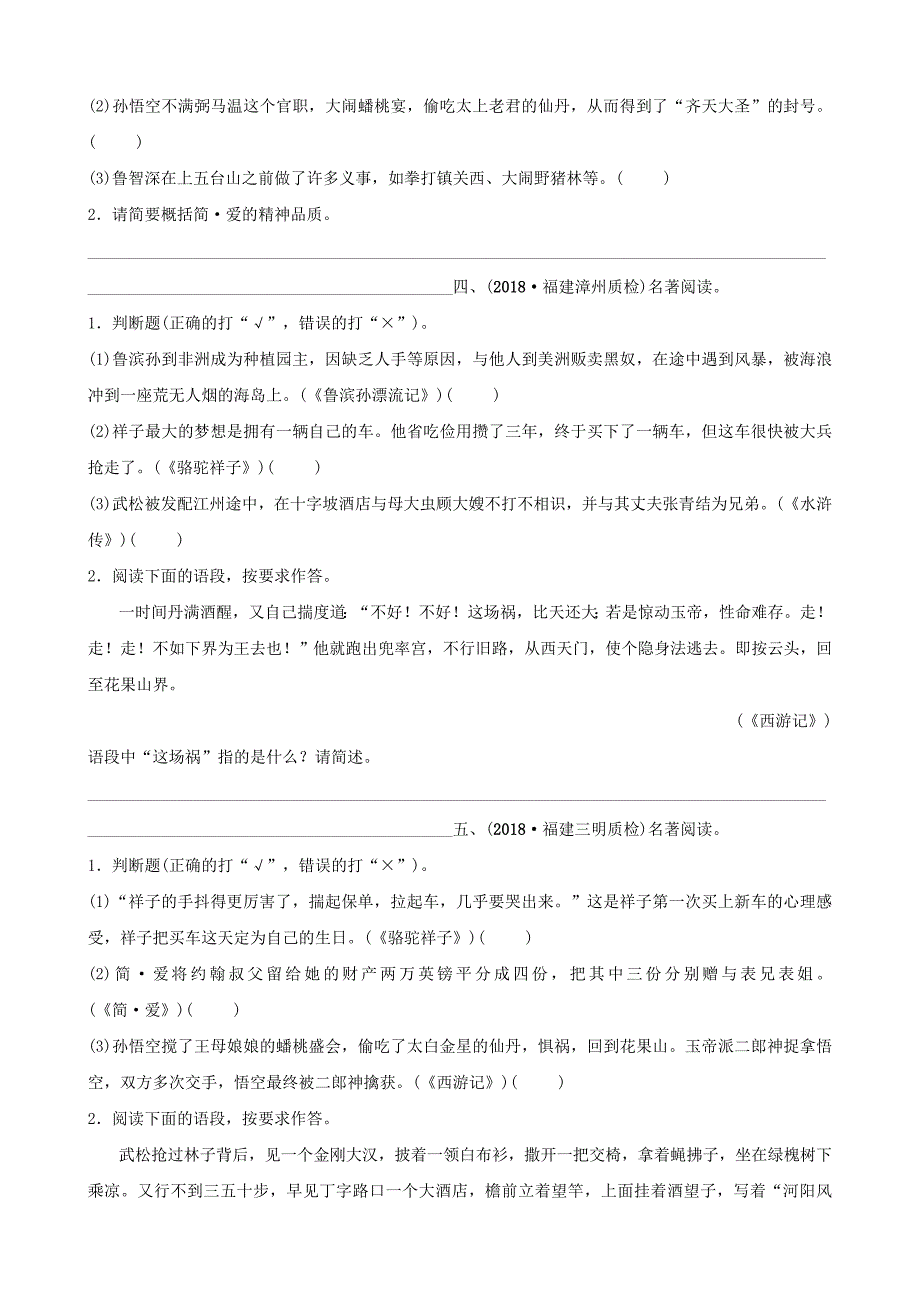 (2)孙悟空不满弼马温这个官职，大闹蟠桃宴，偷吃太上老君的仙丹，从而得到了“齐天大圣”的封号。(　　)

(3)鲁智深在上五台山之前做了许多义事，如拳打镇关西、大闹野猪林等。(　　)

2．请简要概括简·爱的精神品质。

四、(2018·福建漳州质检)名著阅读。

1．判断题(正确的打“√”，错误的打“×”)。

(1)鲁滨孙到非洲成为种植园主，因缺乏人手等原因，与他人到美洲贩卖黑奴，在途中遇到风暴，被海浪冲到一座荒无人烟的海岛上。(《鲁滨孙漂流记》)(　　)

(2)祥子最大的梦想是拥有一辆自己的车。他省吃俭用攒了三年，终于买下了一辆车，但这车很快被大兵抢走了。(《骆驼祥子》)(　　)

(3)武松被发配江州途中，在十字坡酒店与母大虫顾大嫂不打不相识，并与其丈夫张青结为兄弟。(《水浒传》)(　　)

2．阅读下面的语段，按要求作答。

一时间丹满酒醒，又自己揣度道：“不好！不好！这场祸，比天还大；若是惊动玉帝，性命难存。走！走！走！不如下界为王去也！”他就跑出兜率宫，不行旧路，从西天门，使个隐身法逃去。即按云头，回至花果山界。

(《西游记》)

语段中“这场祸”指的是什么？请简述。

五、(2018·福建三明质检)名著阅读。

1．判断题(正确的打“√”，错误的打“×”)。

(1)“祥子的手抖得更厉害了，揣起保单，拉起车，几乎要哭出来。”这是祥子第一次买上新车的心理感受，祥子把买车这天定为自己的生日。(《骆驼祥子》)(　　)

(2)简·爱将约翰叔父留给她的财产两万英镑平分成四份，把其中三份分别赠与表兄表姐。(《简·爱》)(　　)

(3)孙悟空搅了王母娘娘的蟠桃盛会，偷吃了太白金星的仙丹，惧祸，回到花果山。玉帝派二郎神捉拿悟空，双方多次交手，悟空最终被二郎神擒获。(《西游记》)(　　)

2．阅读下面的语段，按要求作答。

武松抢过林子背后，见一个金刚大汉，披着一领白布衫，撒开一把交椅，拿着蝇拂子，坐在绿槐树下乘凉。又行不到三五十步，早见丁字路口一个大酒店，檐前立着望竿，上面挂着酒望子，写着“河阳风